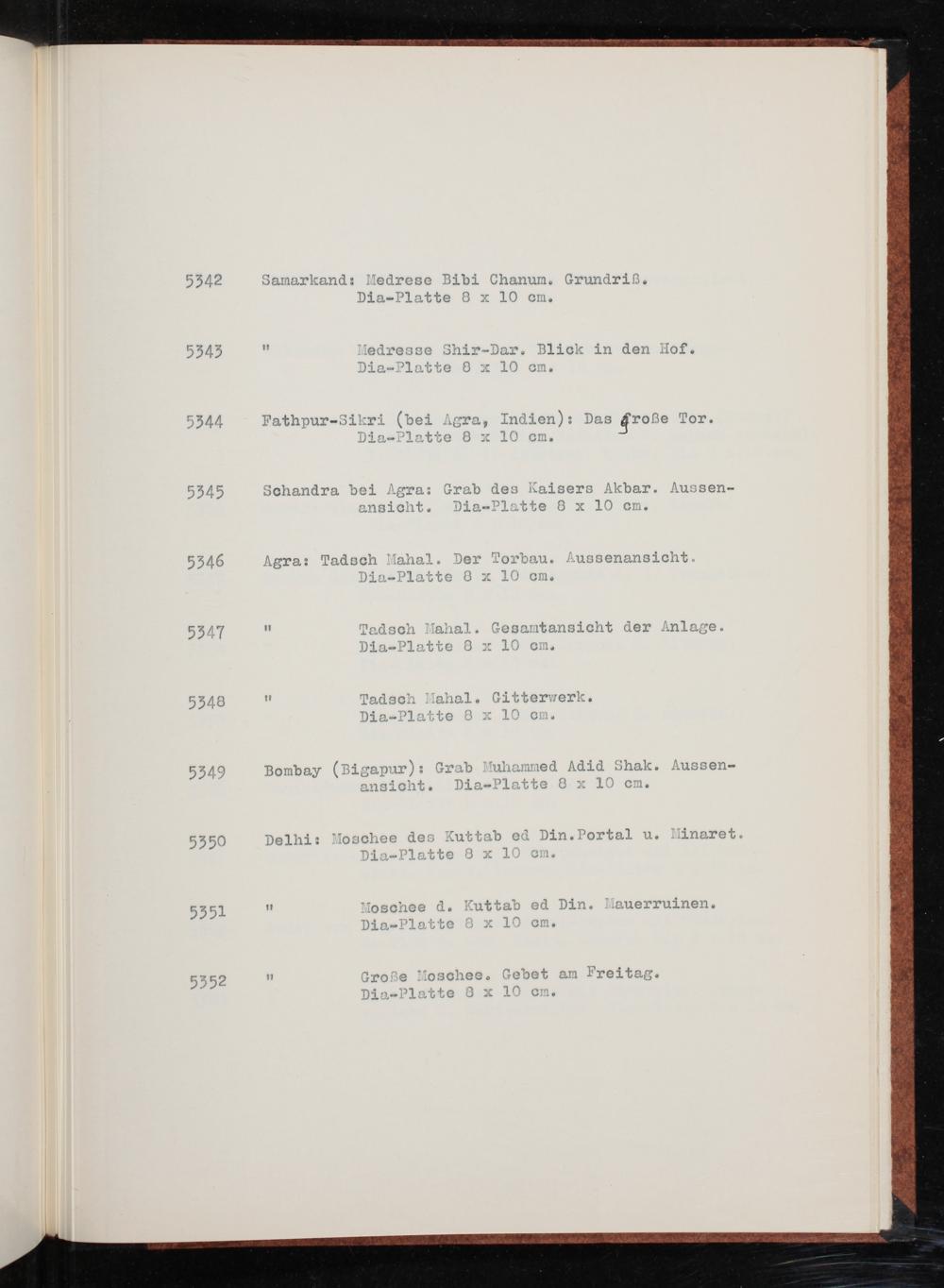 5342 Samarkand: Medrese Bibi Chanum. Grundriß. Dia-Platte 8 x 10 cm.

5343 " Medresse Shir-Dar. Blick in den Hof. Dia-Platte 8 x 10 cm.

5344 Fathpur-Sikri (bei Agra, Indien): Das große Tor. Dia-Platte 8 x 10 cm.

5345 Schandra bei Agra: Grab des Kaisers Akbar. Aussenansicht. Dia-Platte 8 x 10 cm.

5346 Agra: Tadsch Mahal. Der Torbau. Aussenansicht. Dia-Platte 8 x 10 cm.

5347 " Tadsch Mahal. Gesamtansicht der Anlage. Dia-Platte 8 x 10 cm.

5348 " Tadsch Mahal. Gitterwerk. Dia-Platte 8 x 10 cm.

5349 Bombay (Bigapur): Grab Muhammed Adid Shak. Aussenansicht. Dia-Platte 8 x 10 cm.

5350 Delhi: Moschee des Kuttab ed Din.Portal u. Minaret. Dia-Platte 8 x 10 cm.

5351 " Moschee d. Kuttab ed Din. Mauerruinen. Dia-Platte 8 x 10 cm.

5352 " Große Moschee. Gebet am Freitag. Dia-Platte 8 x 10 cm.